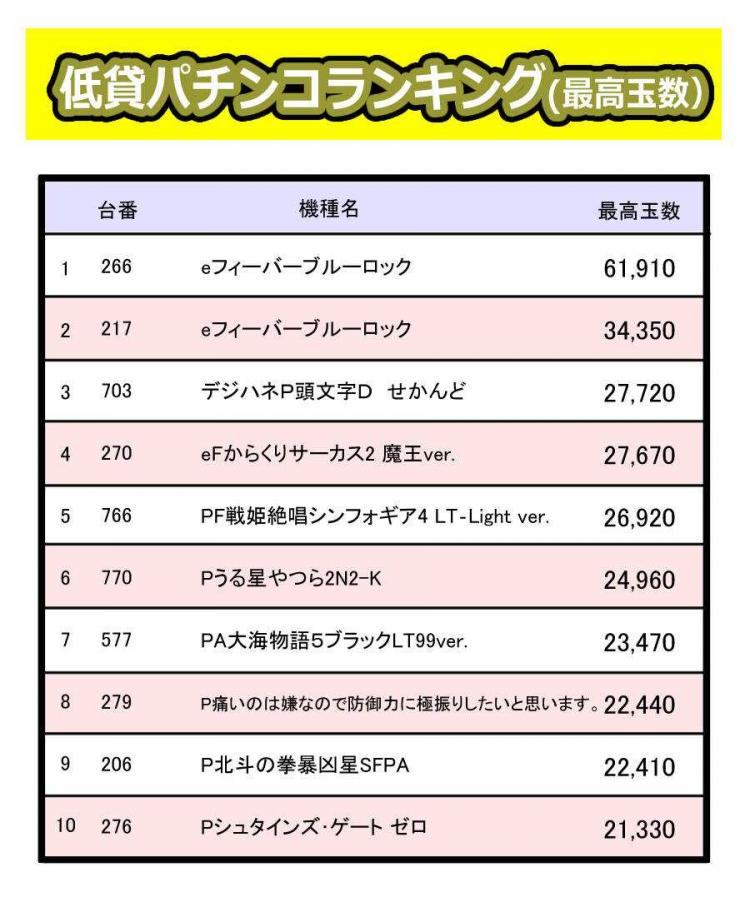 低貸パチンコランキング(最高玉数)

|  | 台番 | 機種名 | 最高玉数 |
|---|---|---|---|
| 1 | 266 | eフィーバーブルーロック | 61,910 |
| 2 | 217 | eフィーバーブルーロック | 34,350 |
| 3 | 703 | デジハネP頭文字D せかんど | 27,720 |
| 4 | 270 | eFからくりサーカス2 魔王ver. | 27,670 |
| 5 | 766 | PF戦姫絶唱シンフォギア4 LT-Light ver. | 26,920 |
| 6 | 770 | Pうる星やつら2N2-K | 24,960 |
| 7 | 577 | PA大海物語5ブラックLT99ver. | 23,470 |
| 8 | 279 | P痛いのは嫌なので防御力に極振りしたいと思います。 | 22,440 |
| 9 | 206 | P北斗の拳暴凶星SFPA | 22,410 |
| 10 | 276 | Pシュタインズ･ゲート ゼロ | 21,330 |